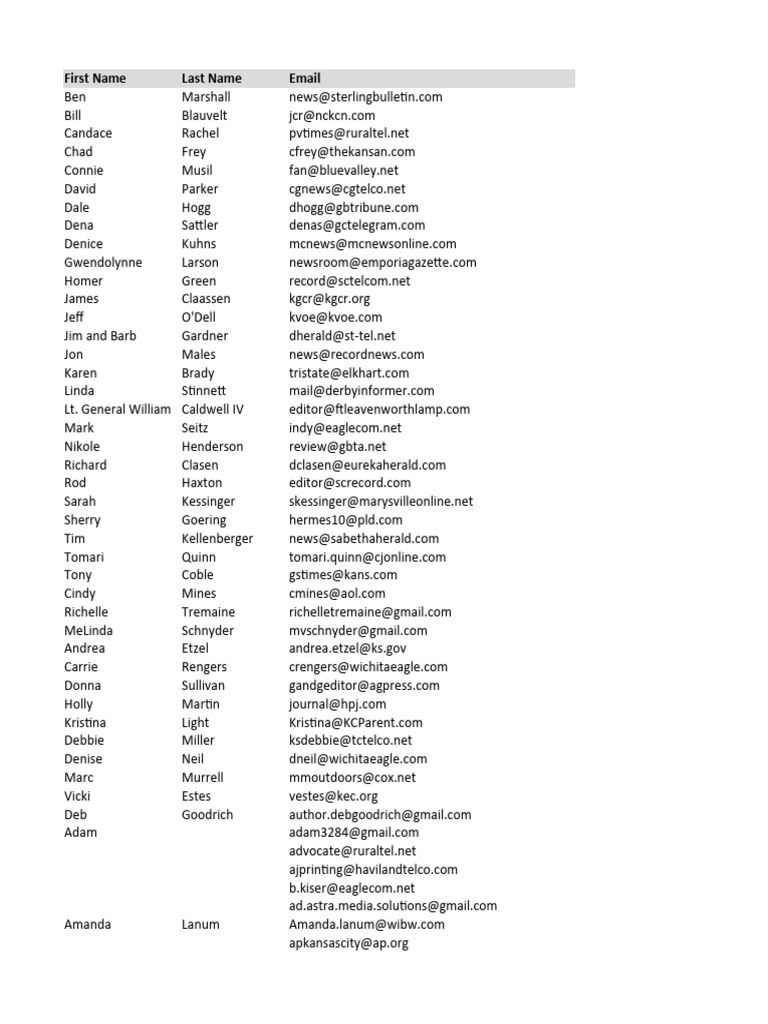 | First Name | Last Name | Email |
|---|---|---|
| Ben | Marshall | news@sterlingbulletin.com |
| Bill | Blauvelt | jcr@nckcn.com |
| Candace | Rachel | pvtimes@ruraltel.net |
| Chad | Frey | cfrey@thekansan.com |
| Connie | Musil | fan@bluevalley.net |
| David | Parker | cgnews@cgtelco.net |
| Dale | Hogg | dhogg@gbtribune.com |
| Dena | Sattler | denas@gctelegram.com |
| Denice | Kuhns | mcnews@mcnewsonline.com |
| Gwendolynne | Larson | newsroom@emporiagazette.com |
| Homer | Green | record@sctelcom.net |
| James | Claassen | kgcr@kgcr.org |
| Jeff | O'Dell | kvoe@kvoe.com |
| Jim and Barb | Gardner | dherald@st-tel.net |
| Jon | Males | news@recordnews.com |
| Karen | Brady | tristate@elkhart.com |
| Linda | Stinnett | mail@derbyinformer.com |
| Lt. General William | Caldwell IV | editor@ftleavenworthlamp.com |
| Mark | Seitz | indy@eaglecom.net |
| Nikole | Henderson | review@gbta.net |
| Richard | Clasen | dclasen@eurekaherald.com |
| Rod | Haxton | editor@screcord.com |
| Sarah | Kessinger | skessinger@marysvilleonline.net |
| Sherry | Goering | hermes10@pld.com |
| Tim | Kellenberger | news@sabethaherald.com |
| Tomari | Quinn | tomari.quinn@cjonline.com |
| Tony | Coble | gstimes@kans.com |
| Cindy | Mines | cmines@aol.com |
| Richelle | Tremaine | richelletremaine@gmail.com |
| MeLinda | Schnyder | mvschnyder@gmail.com |
| Andrea | Etzel | andrea.etzel@ks.gov |
| Carrie | Rengers | crengers@wichitaeagle.com |
| Donna | Sullivan | gandgeditor@agpress.com |
| Holly | Martin | journal@hpj.com |
| Kristina | Light | Kristina@KCParent.com |
| Debbie | Miller | ksdebbie@tctelco.net |
| Denise | Neil | dneil@wichitaeagle.com |
| Marc | Murrell | mmoutdoors@cox.net |
| Vicki | Estes | vestes@kec.org |
| Deb | Goodrich | author.debgoodrich@gmail.com |
| Adam | | adam3284@gmail.com |
| | | advocate@ruraltel.net |
| | | ajprinting@havilandtelco.com |
| | | b.kiser@eaglecom.net |
| | | ad.astra.media.solutions@gmail.com |
| Amanda | Lanum | Amanda.lanum@wibw.com |
| | | apkansascity@ap.org |